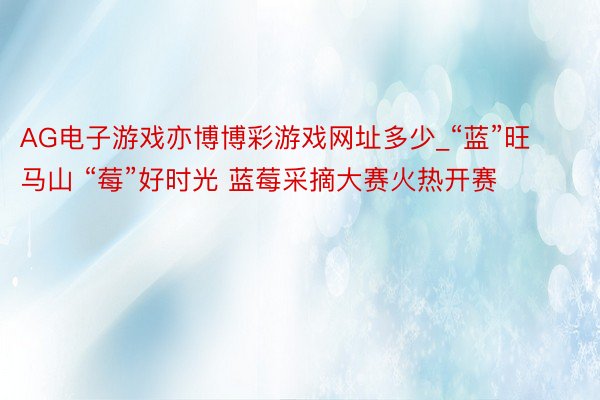 AG电子游戏亦博博彩游戏网址多少_“蓝”旺马山 “莓”好时光 蓝莓采摘大赛火热开赛